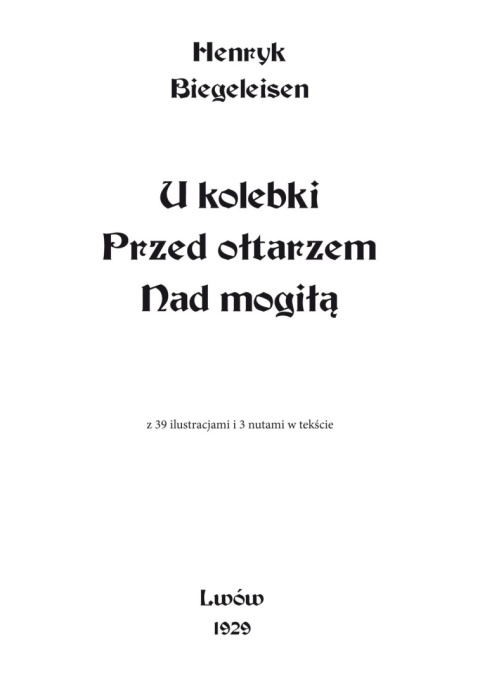 Henryk
Biegeleisen

U kolebki
Przed ołtarzem
Nad mogiłą

z 39 ilustracjami i 3 nutami w tekście

Lwów
1929